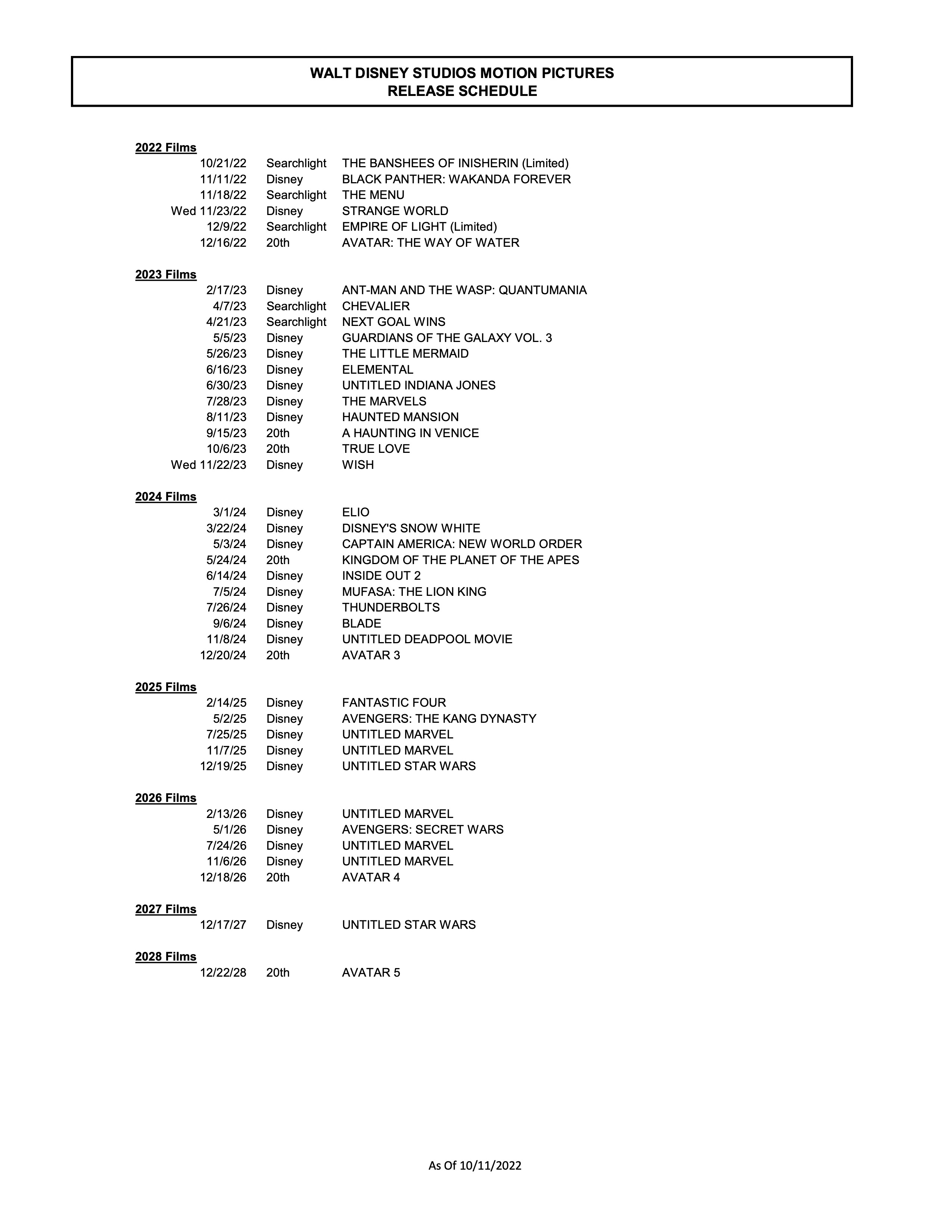 WALT DISNEY STUDIOS MOTION PICTURES
RELEASE SCHEDULE

2022 Films

| | | |
|---|---|---|
| 10/21/22 | Searchlight | THE BANSHEES OF INISHERIN (Limited) |
| 11/11/22 | Disney | BLACK PANTHER: WAKANDA FOREVER |
| 11/18/22 | Searchlight | THE MENU |
| Wed 11/23/22 | Disney | STRANGE WORLD |
| 12/9/22 | Searchlight | EMPIRE OF LIGHT (Limited) |
| 12/16/22 | 20th | AVATAR: THE WAY OF WATER |

2023 Films

| | | |
|---|---|---|
| 2/17/23 | Disney | ANT-MAN AND THE WASP: QUANTUMANIA |
| 4/7/23 | Searchlight | CHEVALIER |
| 4/21/23 | Searchlight | NEXT GOAL WINS |
| 5/5/23 | Disney | GUARDIANS OF THE GALAXY VOL. 3 |
| 5/26/23 | Disney | THE LITTLE MERMAID |
| 6/16/23 | Disney | ELEMENTAL |
| 6/30/23 | Disney | UNTITLED INDIANA JONES |
| 7/28/23 | Disney | THE MARVELS |
| 8/11/23 | Disney | HAUNTED MANSION |
| 9/15/23 | 20th | A HAUNTING IN VENICE |
| 10/6/23 | 20th | TRUE LOVE |
| Wed 11/22/23 | Disney | WISH |

2024 Films

| | | |
|---|---|---|
| 3/1/24 | Disney | ELIO |
| 3/22/24 | Disney | DISNEY'S SNOW WHITE |
| 5/3/24 | Disney | CAPTAIN AMERICA: NEW WORLD ORDER |
| 5/24/24 | 20th | KINGDOM OF THE PLANET OF THE APES |
| 6/14/24 | Disney | INSIDE OUT 2 |
| 7/5/24 | Disney | MUFASA: THE LION KING |
| 7/26/24 | Disney | THUNDERBOLTS |
| 9/6/24 | Disney | BLADE |
| 11/8/24 | Disney | UNTITLED DEADPOOL MOVIE |
| 12/20/24 | 20th | AVATAR 3 |

2025 Films

| | | |
|---|---|---|
| 2/14/25 | Disney | FANTASTIC FOUR |
| 5/2/25 | Disney | AVENGERS: THE KANG DYNASTY |
| 7/25/25 | Disney | UNTITLED MARVEL |
| 11/7/25 | Disney | UNTITLED MARVEL |
| 12/19/25 | Disney | UNTITLED STAR WARS |

2026 Films

| | | |
|---|---|---|
| 2/13/26 | Disney | UNTITLED MARVEL |
| 5/1/26 | Disney | AVENGERS: SECRET WARS |
| 7/24/26 | Disney | UNTITLED MARVEL |
| 11/6/26 | Disney | UNTITLED MARVEL |
| 12/18/26 | 20th | AVATAR 4 |

2027 Films

| | | |
|---|---|---|
| 12/17/27 | Disney | UNTITLED STAR WARS |

2028 Films

| | | |
|---|---|---|
| 12/22/28 | 20th | AVATAR 5 |

As Of 10/11/2022